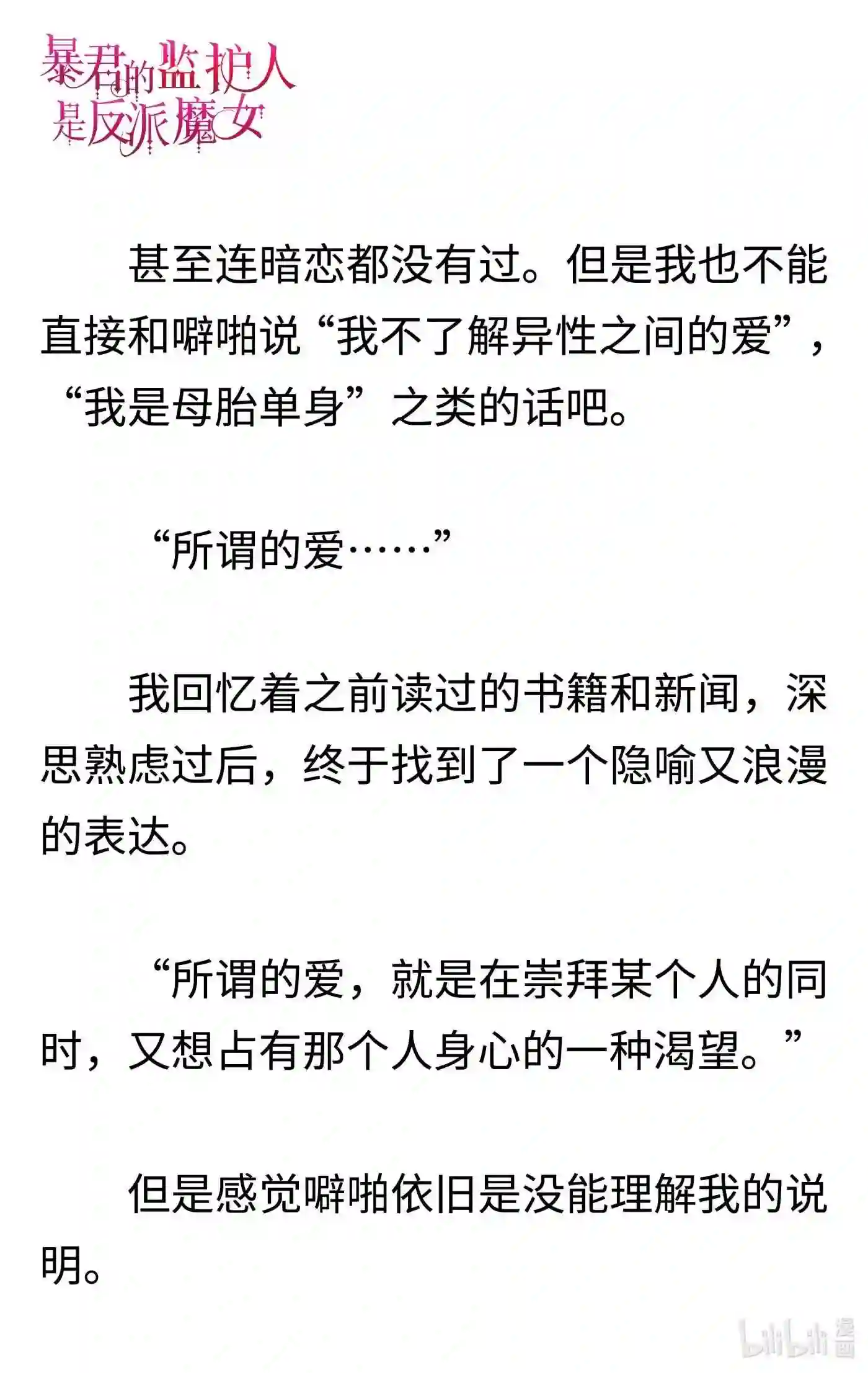 暴君的监护人是反派魔女

甚至连暗恋都没有过。但是我也不能直接和噼啪说“我不了解异性之间的爱”，“我是母胎单身”之类的话吧。

“所谓的爱……”

我回忆着之前读过的书籍和新闻，深思熟虑过后，终于找到了一个隐喻又浪漫的表达。

“所谓的爱，就是在崇拜某个人的同时，又想占有那个人身心的一种渴望。”

但是感觉噼啪依旧是没能理解我的说明。

bilibili 漫画